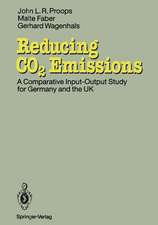 John L. R. Proops
Malte Faber
Gerhard Wagenhals

Reducing $CO_2$ Emissions

A Comparative Input-Output Study for Germany and the UK

Springer-Verlag